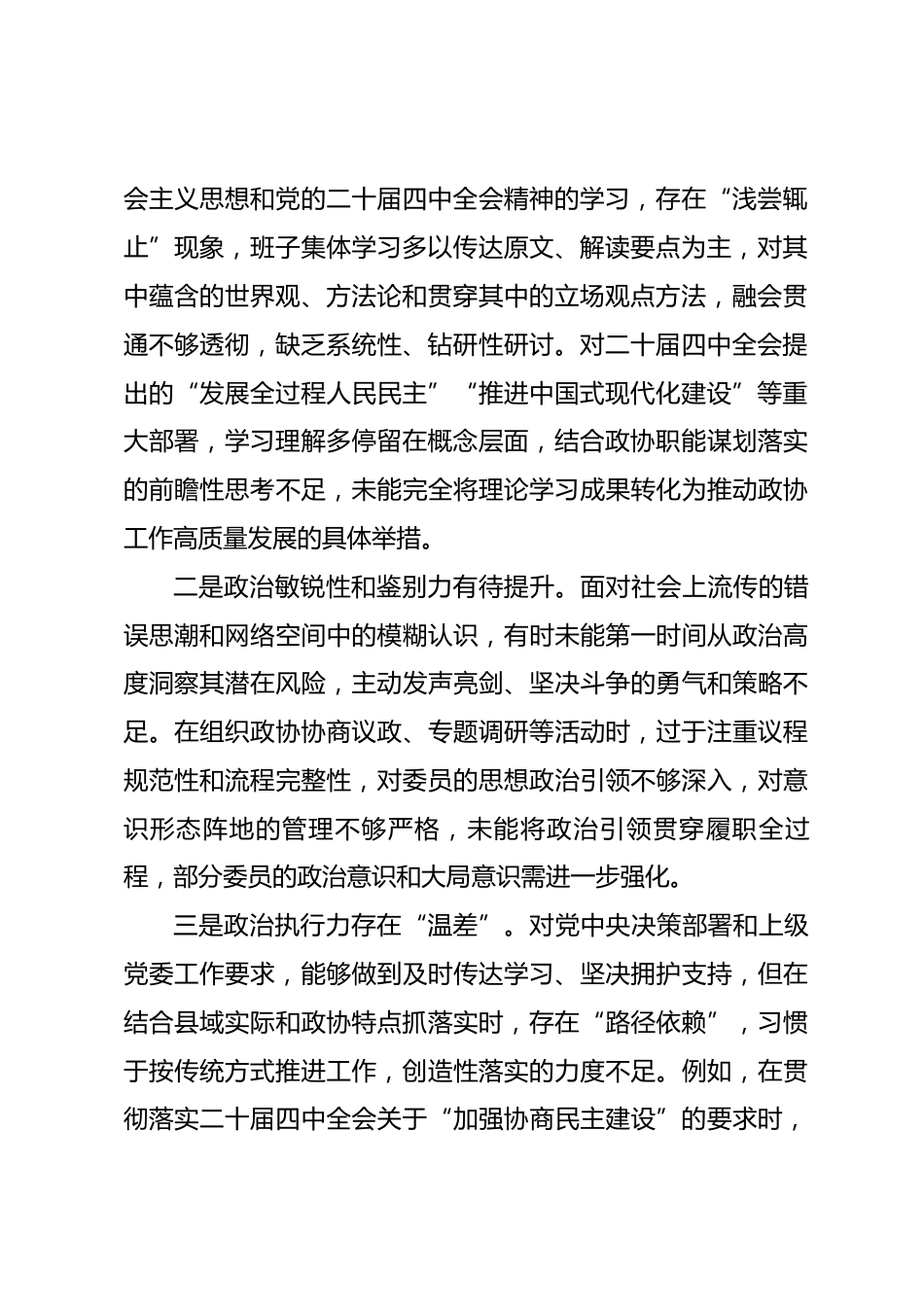 会主义思想和党的二十届四中全会精神的学习，存在“浅尝辄止”现象，班子集体学习多以传达原文、解读要点为主，对其中蕴含的世界观、方法论和贯穿其中的立场观点方法，融会贯通不够透彻，缺乏系统性、钻研性研讨。对二十届四中全会提出的“发展全过程人民民主”“推进中国式现代化建设”等重大部署，学习理解多停留在概念层面，结合政协职能谋划落实的前瞻性思考不足，未能完全将理论学习成果转化为推动政协工作高质量发展的具体举措。

二是政治敏锐性和鉴别力有待提升。面对社会上流传的错误思潮和网络空间中的模糊认识，有时未能第一时间从政治高度洞察其潜在风险，主动发声亮剑、坚决斗争的勇气和策略不足。在组织政协协商议政、专题调研等活动时，过于注重议程规范性和流程完整性，对委员的思想政治引领不够深入，对意识形态阵地的管理不够严格，未能将政治引领贯穿履职全过程，部分委员的政治意识和大局意识需进一步强化。

三是政治执行力存在“温差”。对党中央决策部署和上级党委工作要求，能够做到及时传达学习、坚决拥护支持，但在结合县域实际和政协特点抓落实时，存在“路径依赖”，习惯于按传统方式推进工作，创造性落实的力度不足。例如，在贯彻落实二十届四中全会关于“加强协商民主建设”的要求时，